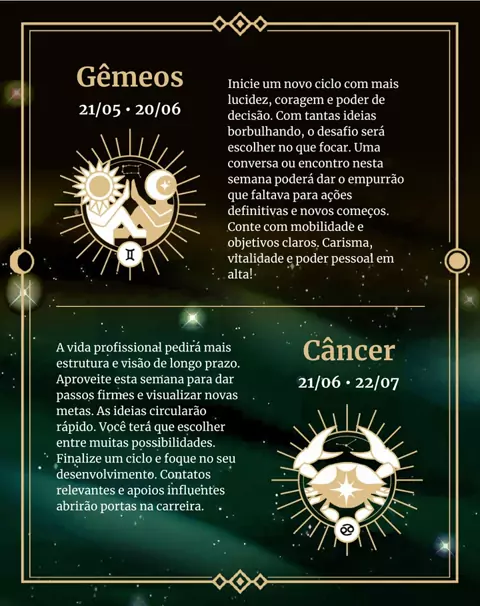 Gêmeos

21/05 • 20/06

Inicie um novo ciclo com mais lucidez, coragem e poder de decisão. Com tantas ideias borbulhando, o desafio será escolher no que focar. Uma conversa ou encontro nesta semana poderá dar o empurrão que faltava para ações definitivas e novos começos. Conte com mobilidade e objetivos claros. Carisma, vitalidade e poder pessoal em alta!

A vida profissional pedirá mais estrutura e visão de longo prazo. Aproveite esta semana para dar passos firmes e visualizar novas metas. As ideias circularão rápido. Você terá que escolher entre muitas possibilidades. Finalize um ciclo e foque no seu desenvolvimento. Contatos relevantes e apoios influentes abrirão portas na carreira.

Câncer

21/06 • 22/07